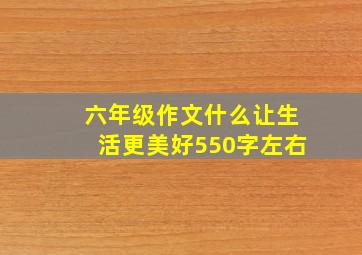 六年级作文什么让生活更美好550字左右